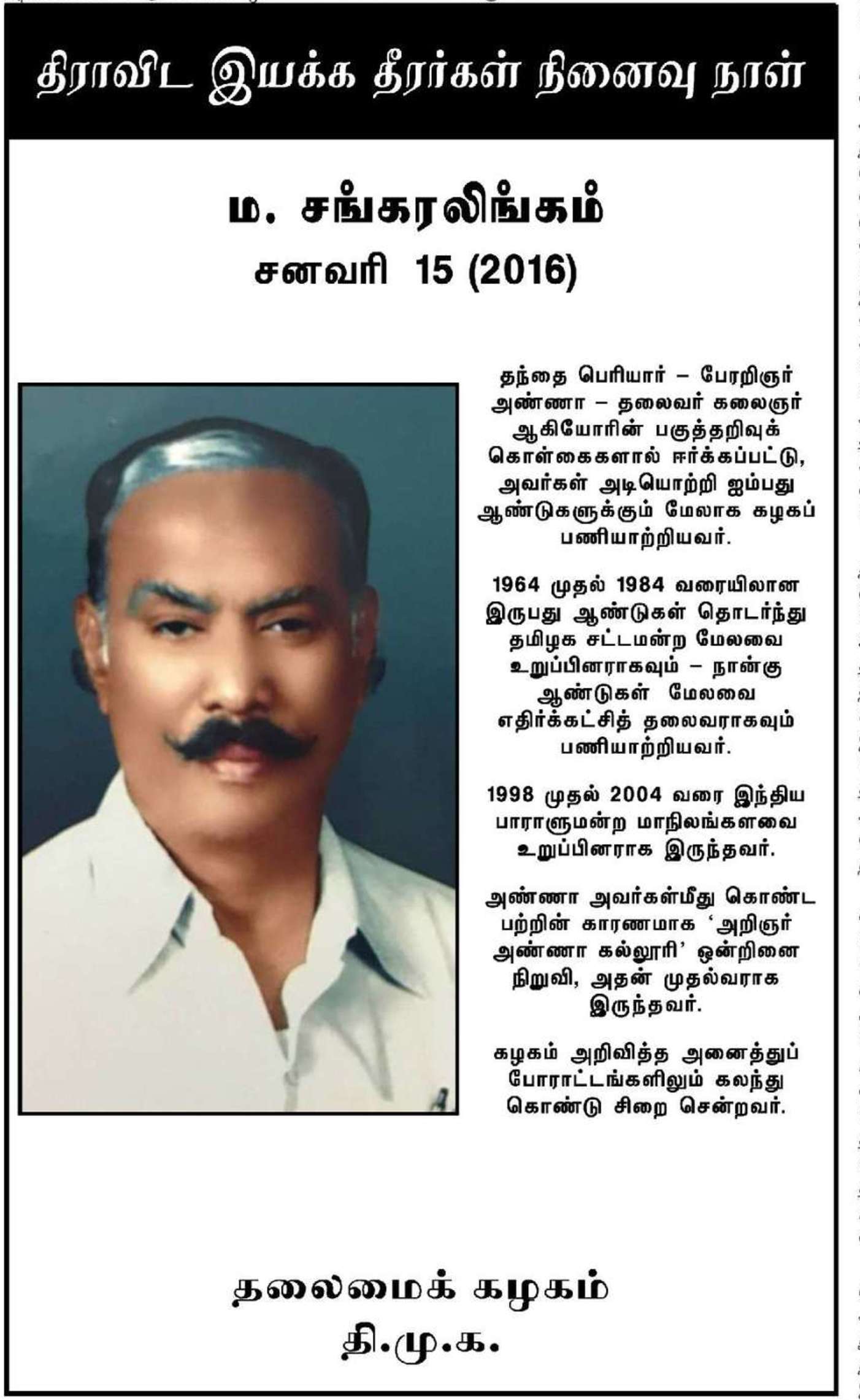 திராவிட இயக்க தீரர்கள் நினைவு நாள்

ம. சங்கரலிங்கம்
சனவரி 15 (2016)

தந்தை பெரியார் – பேரறிஞர் அண்ணா – தலைவர் கலைஞர் ஆகியோரின் பகுத்தறிவுக் கொள்கைகளால் ஈர்க்கப்பட்டு, அவர்கள் அடியொற்றி ஐம்பது ஆண்டுகளுக்கும் மேலாக கழகப் பணியாற்றியவர்.

1964 முதல் 1984 வரையிலான இருபது ஆண்டுகள் தொடர்ந்து தமிழக சட்டமன்ற மேலவை உறுப்பினராகவும் – நான்கு ஆண்டுகள் மேலவை எதிர்க்கட்சித் தலைவராகவும் பணியாற்றியவர்.

1998 முதல் 2004 வரை இந்திய பாராளுமன்ற மாநிலங்களவை உறுப்பினராக இருந்தவர்.

அண்ணா அவர்கள்மீது கொண்ட பற்றின் காரணமாக 'அறிஞர் அண்ணா கல்லூரி' ஒன்றினை நிறுவி, அதன் முதல்வராக இருந்தவர்.

கழகம் அறிவித்த அனைத்துப் போராட்டங்களிலும் கலந்து கொண்டு சிறை சென்றவர்.

தலைமைக் கழகம்
தி.மு.க.